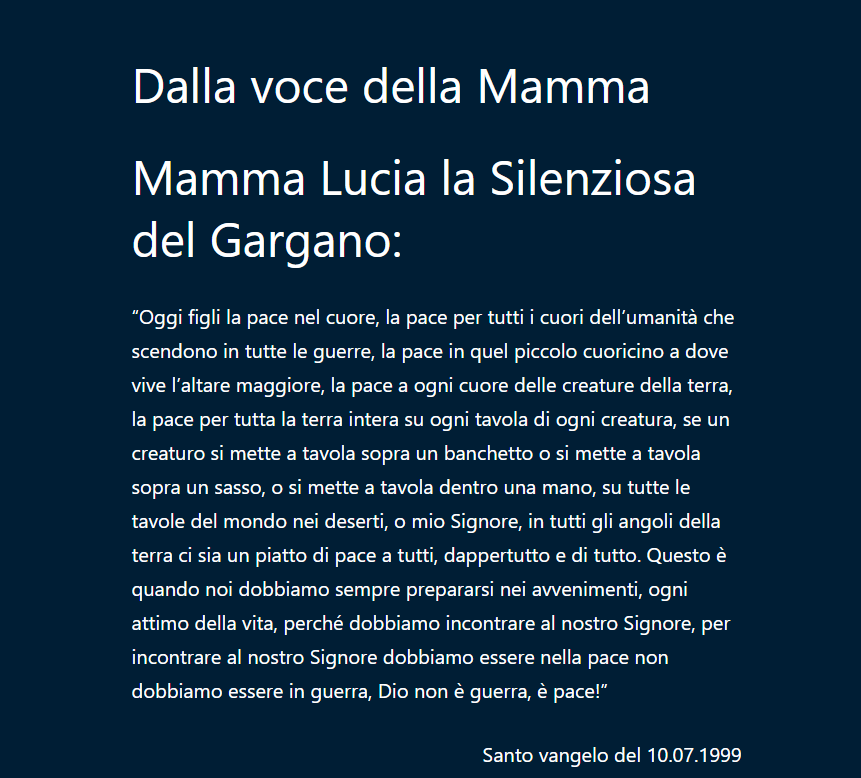 Dalla voce della Mamma

Mamma Lucia la Silenziosa del Gargano:

“Oggi figli la pace nel cuore, la pace per tutti i cuori dell’umanità che scendono in tutte le guerre, la pace in quel piccolo cuoricino a dove vive l’altare maggiore, la pace a ogni cuore delle creature della terra, la pace per tutta la terra intera su ogni tavola di ogni creatura, se un creaturo si mette a tavola sopra un banchetto o si mette a tavola sopra un sasso, o si mette a tavola dentro una mano, su tutte le tavole del mondo nei deserti, o mio Signore, in tutti gli angoli della terra ci sia un piatto di pace a tutti, dappertutto e di tutto. Questo è quando noi dobbiamo sempre prepararsi nei avvenimenti, ogni attimo della vita, perché dobbiamo incontrare al nostro Signore, per incontrare al nostro Signore dobbiamo essere nella pace non dobbiamo essere in guerra, Dio non è guerra, è pace!”

Santo vangelo del 10.07.1999